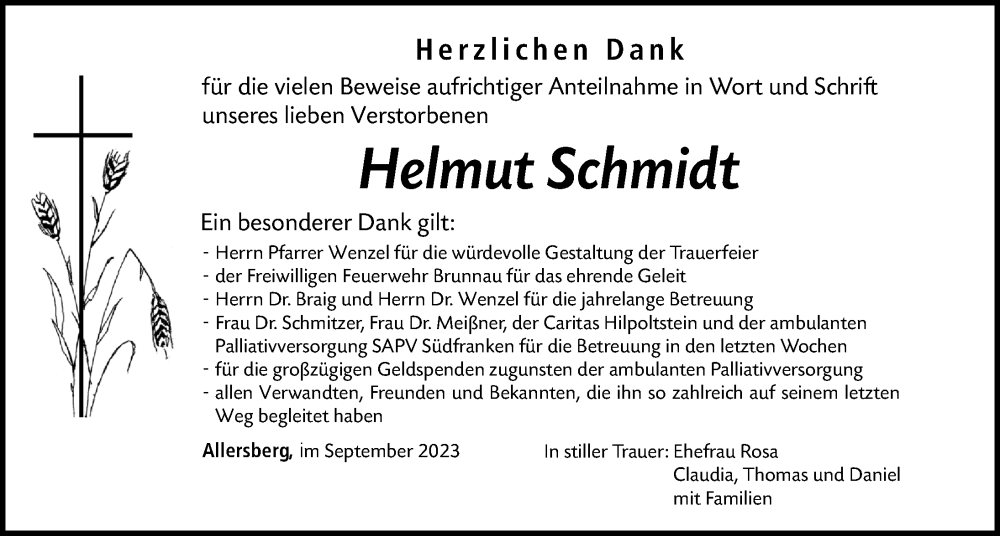 Herzlichen Dank

für die vielen Beweise aufrichtiger Anteilnahme in Wort und Schrift unseres lieben Verstorbenen

Helmut Schmidt

Ein besonderer Dank gilt:
- Herrn Pfarrer Wenzel für die würdevolle Gestaltung der Trauerfeier
- der Freiwilligen Feuerwehr Brunnau für das ehrende Geleit
- Herrn Dr. Braig und Herrn Dr. Wenzel für die jahrelange Betreuung
- Frau Dr. Schmitzer, Frau Dr. Meißner, der Caritas Hilpoltstein und der ambulanten Palliativversorgung SAPV Südfranken für die Betreuung in den letzten Wochen
- für die großzügigen Geldspenden zugunsten der ambulanten Palliativversorgung
- allen Verwandten, Freunden und Bekannten, die ihn so zahlreich auf seinem letzten Weg begleitet haben

Allersberg, im September 2023

In stiller Trauer: Ehefrau Rosa
Claudia, Thomas und Daniel
mit Familien